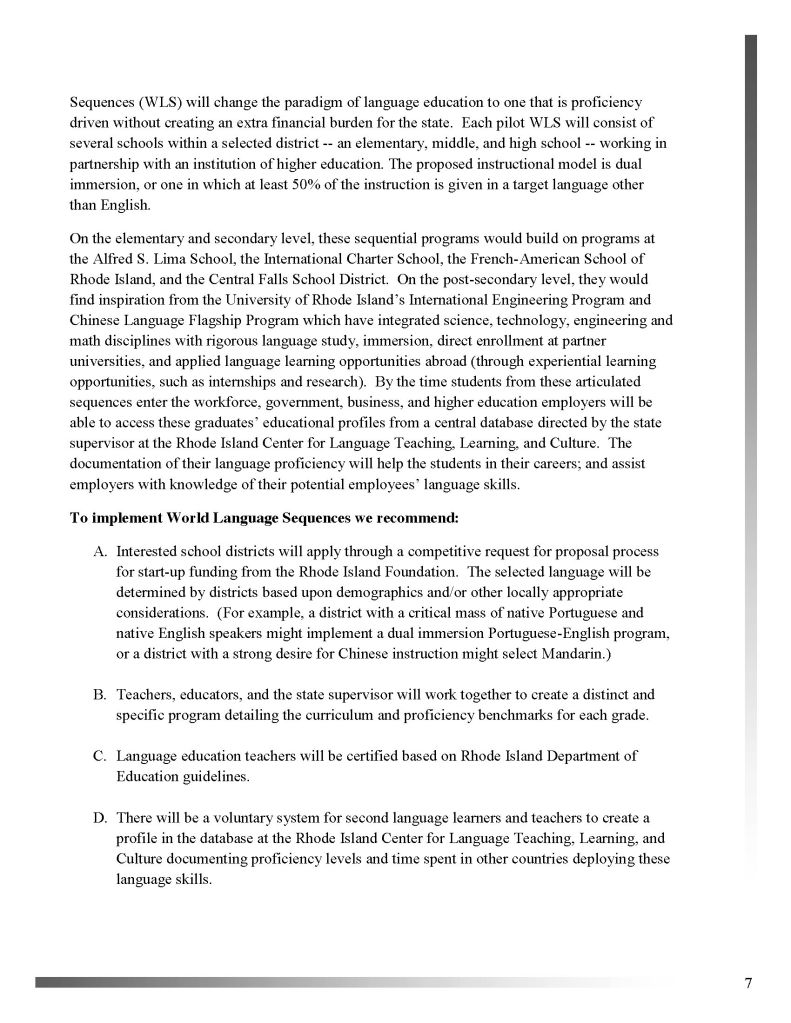 Sequences (WLS) will change the paradigm of language education to one that is proficiency driven without creating an extra financial burden for the state. Each pilot WLS will consist of several schools within a selected district -- an elementary, middle, and high school -- working in partnership with an institution of higher education. The proposed instructional model is dual immersion, or one in which at least 50% of the instruction is given in a target language other than English.

On the elementary and secondary level, these sequential programs would build on programs at the Alfred S. Lima School, the International Charter School, the French-American School of Rhode Island, and the Central Falls School District. On the post-secondary level, they would find inspiration from the University of Rhode Island's International Engineering Program and Chinese Language Flagship Program which have integrated science, technology, engineering and math disciplines with rigorous language study, immersion, direct enrollment at partner universities, and applied language learning opportunities abroad (through experiential learning opportunities, such as internships and research). By the time students from these articulated sequences enter the workforce, government, business, and higher education employers will be able to access these graduates' educational profiles from a central database directed by the state supervisor at the Rhode Island Center for Language Teaching, Learning, and Culture. The documentation of their language proficiency will help the students in their careers; and assist employers with knowledge of their potential employees' language skills.

To implement World Language Sequences we recommend:

A. Interested school districts will apply through a competitive request for proposal process for start-up funding from the Rhode Island Foundation. The selected language will be determined by districts based upon demographics and/or other locally appropriate considerations. (For example, a district with a critical mass of native Portuguese and native English speakers might implement a dual immersion Portuguese-English program, or a district with a strong desire for Chinese instruction might select Mandarin.)

B. Teachers, educators, and the state supervisor will work together to create a distinct and specific program detailing the curriculum and proficiency benchmarks for each grade.

C. Language education teachers will be certified based on Rhode Island Department of Education guidelines.

D. There will be a voluntary system for second language learners and teachers to create a profile in the database at the Rhode Island Center for Language Teaching, Learning, and Culture documenting proficiency levels and time spent in other countries deploying these language skills.

7